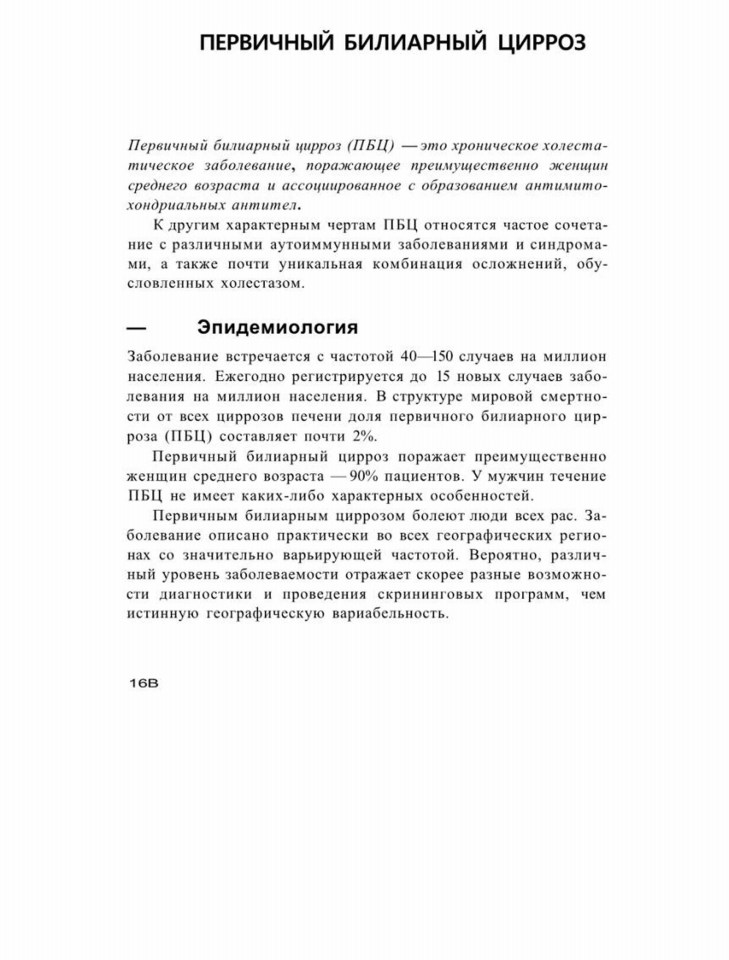 ПЕРВИЧНЫЙ БИЛИАРНЫЙ ЦИРРОЗ

Первичный билиарный цирроз (ПБЦ) — это хроническое холестатическое заболевание, поражающее преимущественно женщин среднего возраста и ассоциированное с образованием антимитохондриальных антител.

К другим характерным чертам ПБЦ относятся частое сочетание с различными аутоиммунными заболеваниями и синдромами, а также почти уникальная комбинация осложнений, обусловленных холестазом.

— Эпидемиология

Заболевание встречается с частотой 40—150 случаев на миллион населения. Ежегодно регистрируется до 15 новых случаев заболевания на миллион населения. В структуре мировой смертности от всех циррозов печени доля первичного билиарного цирроза (ПБЦ) составляет почти 2%.

Первичный билиарный цирроз поражает преимущественно женщин среднего возраста — 90% пациентов. У мужчин течение ПБЦ не имеет каких-либо характерных особенностей.

Первичным билиарным циррозом болеют люди всех рас. Заболевание описано практически во всех географических регионах со значительно варьирующей частотой. Вероятно, различный уровень заболеваемости отражает скорее разные возможности диагностики и проведения скрининговых программ, чем истинную географическую вариабельность.

16В